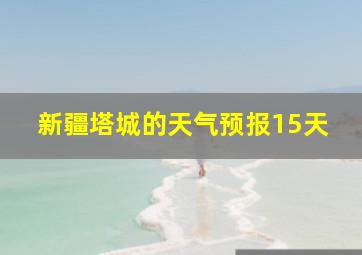 新疆塔城的天气预报15天